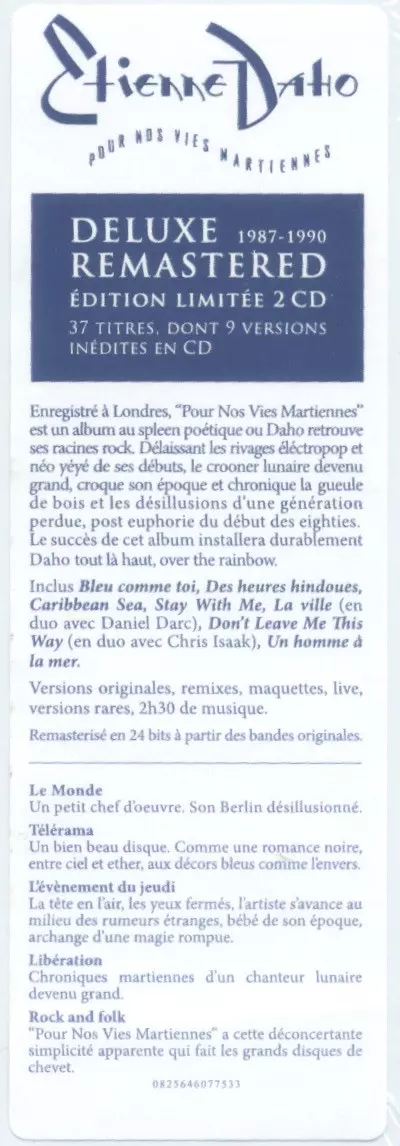 Etienne Daho

POUR NOS VIES MARTIENNES

DELUXE 1987-1990
REMASTERED
ÉDITION LIMITÉE 2 CD
37 TITRES, DONT 9 VERSIONS INÉDITES EN CD

Enregistré à Londres, "Pour Nos Vies Martiennes" est un album au spleen poétique ou Daho retrouve ses racines rock. Délaissant les rivages éléctropop et néo yéyé de ses débuts, le crooner lunaire devenu grand, croque son époque et chronique la gueule de bois et les désillusions d'une génération perdue, post euphorie du début des eighties. Le succès de cet album installera durablement Daho tout là haut, over the rainbow.

Inclus Bleu comme toi, Des heures hindoues, Caribbean Sea, Stay With Me, La ville (en duo avec Daniel Darc), Don't Leave Me This Way (en duo avec Chris Isaak), Un homme à la mer.

Versions originales, remixes, maquettes, live, versions rares, 2h30 de musique.

Remasterisé en 24 bits à partir des bandes originales.

Le Monde
Un petit chef d'oeuvre. Son Berlin désillusionné.

Télérama
Un bien beau disque. Comme une romance noire, entre ciel et ether, aux décors bleus comme l'envers.

L'évènement du jeudi
La tête en l'air, les yeux fermés, l'artiste s'avance au milieu des rumeurs étranges, bébé de son époque, archange d'une magie rompue.

Libération
Chroniques martiennes d'un chanteur lunaire devenu grand.

Rock and folk
"Pour Nos Vies Martiennes" a cette déconcertante simplicité apparente qui fait les grands disques de chevet.

0825646077533